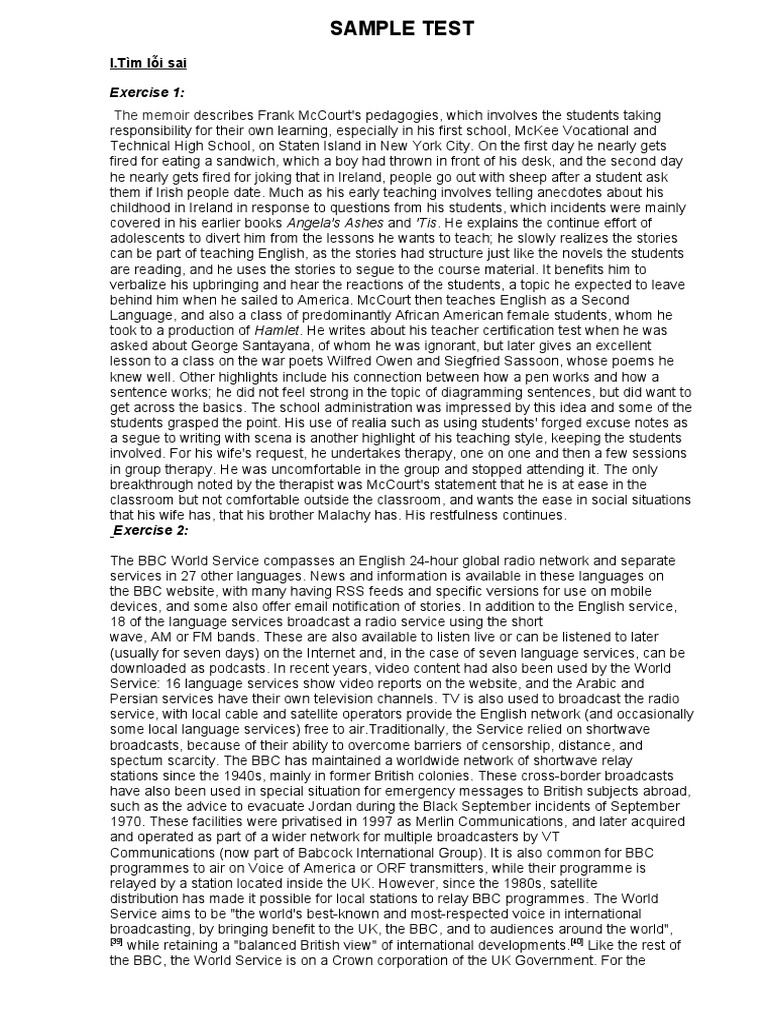 SAMPLE TEST

I.Tìm lỗi sai

Exercise 1:

The memoir describes Frank McCourt's pedagogies, which involves the students taking responsibility for their own learning, especially in his first school, McKee Vocational and Technical High School, on Staten Island in New York City. On the first day he nearly gets fired for eating a sandwich, which a boy had thrown in front of his desk, and the second day he nearly gets fired for joking that in Ireland, people go out with sheep after a student ask them if Irish people date. Much as his early teaching involves telling anecdotes about his childhood in Ireland in response to questions from his students, which incidents were mainly covered in his earlier books Angela's Ashes and 'Tis. He explains the continue effort of adolescents to divert him from the lessons he wants to teach; he slowly realizes the stories can be part of teaching English, as the stories had structure just like the novels the students are reading, and he uses the stories to segue to the course material. It benefits him to verbalize his upbringing and hear the reactions of the students, a topic he expected to leave behind him when he sailed to America. McCourt then teaches English as a Second Language, and also a class of predominantly African American female students, whom he took to a production of Hamlet. He writes about his teacher certification test when he was asked about George Santayana, of whom he was ignorant, but later gives an excellent lesson to a class on the war poets Wilfred Owen and Siegfried Sassoon, whose poems he knew well. Other highlights include his connection between how a pen works and how a sentence works; he did not feel strong in the topic of diagramming sentences, but did want to get across the basics. The school administration was impressed by this idea and some of the students grasped the point. His use of realia such as using students' forged excuse notes as a segue to writing with scena is another highlight of his teaching style, keeping the students involved. For his wife's request, he undertakes therapy, one on one and then a few sessions in group therapy. He was uncomfortable in the group and stopped attending it. The only breakthrough noted by the therapist was McCourt's statement that he is at ease in the classroom but not comfortable outside the classroom, and wants the ease in social situations that his wife has, that his brother Malachy has. His restfulness continues.

Exercise 2:

The BBC World Service compasses an English 24-hour global radio network and separate services in 27 other languages. News and information is available in these languages on the BBC website, with many having RSS feeds and specific versions for use on mobile devices, and some also offer email notification of stories. In addition to the English service, 18 of the language services broadcast a radio service using the short wave, AM or FM bands. These are also available to listen live or can be listened to later (usually for seven days) on the Internet and, in the case of seven language services, can be downloaded as podcasts. In recent years, video content had also been used by the World Service: 16 language services show video reports on the website, and the Arabic and Persian services have their own television channels. TV is also used to broadcast the radio service, with local cable and satellite operators provide the English network (and occasionally some local language services) free to air.Traditionally, the Service relied on shortwave broadcasts, because of their ability to overcome barriers of censorship, distance, and spectum scarcity. The BBC has maintained a worldwide network of shortwave relay stations since the 1940s, mainly in former British colonies. These cross-border broadcasts have also been used in special situation for emergency messages to British subjects abroad, such as the advice to evacuate Jordan during the Black September incidents of September 1970. These facilities were privatised in 1997 as Merlin Communications, and later acquired and operated as part of a wider network for multiple broadcasters by VT Communications (now part of Babcock International Group). It is also common for BBC programmes to air on Voice of America or ORF transmitters, while their programme is relayed by a station located inside the UK. However, since the 1980s, satellite distribution has made it possible for local stations to relay BBC programmes. The World Service aims to be "the world's best-known and most-respected voice in international broadcasting, by bringing benefit to the UK, the BBC, and to audiences around the world", [39] while retaining a "balanced British view" of international developments.[40] Like the rest of the BBC, the World Service is on a Crown corporation of the UK Government. For the